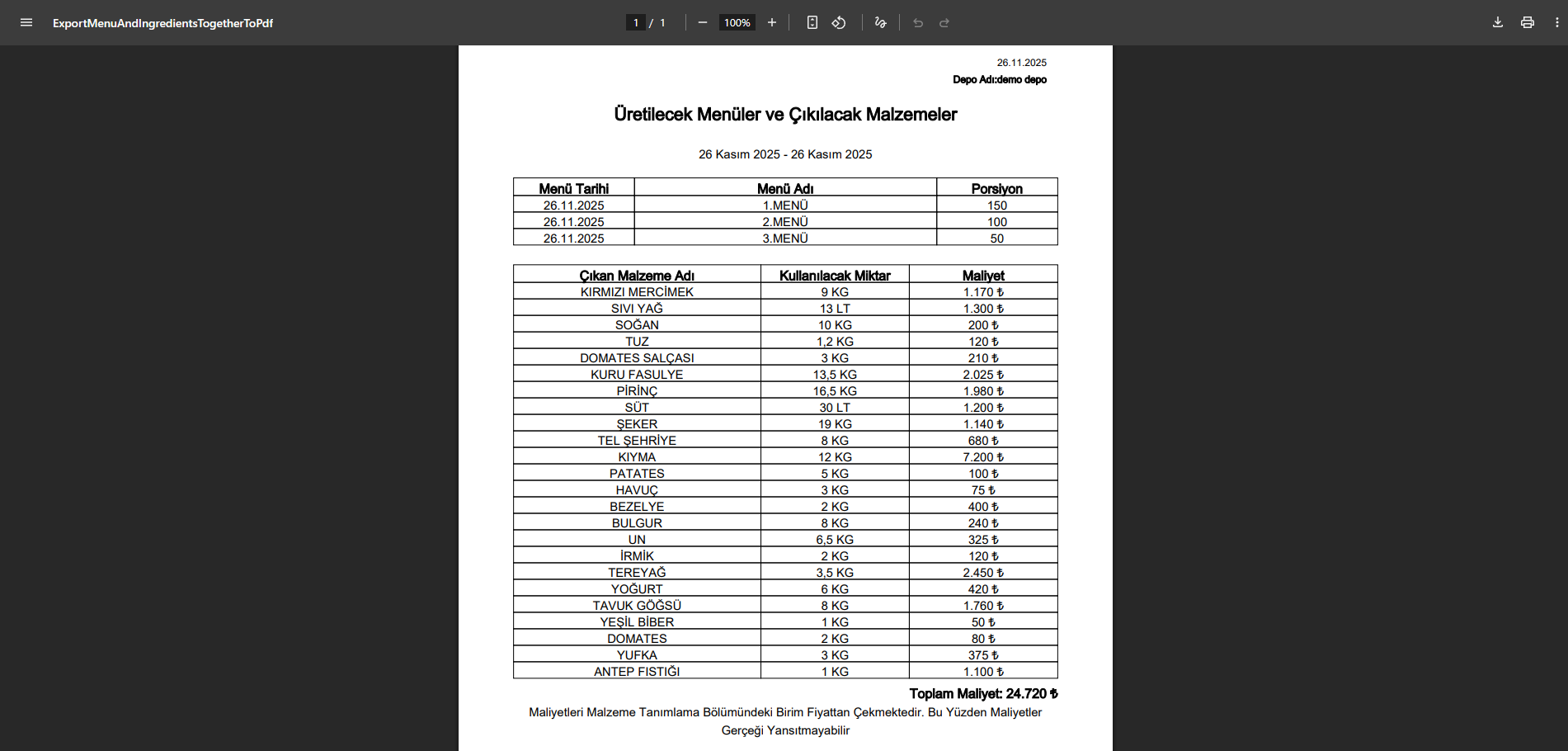 ExportMenuAndIngredientsTogetherToPdf

1 / 1

100%

26.11.2025
Depo Adı:demo depo

Üretilecek Menüler ve Çıkılacak Malzemeler

26 Kasım 2025 - 26 Kasım 2025

| Menü Tarihi | Menü Adı | Porsiyon |
|---|---|---|
| 26.11.2025 | 1.MENÜ | 150 |
| 26.11.2025 | 2.MENÜ | 100 |
| 26.11.2025 | 3.MENÜ | 50 |

| Çıkan Malzeme Adı | Kullanılacak Miktar | Maliyet |
|---|---|---|
| KIRMIZI MERCİMEK | 9 KG | 1.170 ₺ |
| SIVI YAĞ | 13 LT | 1.300 ₺ |
| SOĞAN | 10 KG | 200 ₺ |
| TUZ | 1,2 KG | 120 ₺ |
| DOMATES SALÇASI | 3 KG | 210 ₺ |
| KURU FASULYE | 13,5 KG | 2.025 ₺ |
| PİRİNÇ | 16,5 KG | 1.980 ₺ |
| SÜT | 30 LT | 1.200 ₺ |
| ŞEKER | 19 KG | 1.140 ₺ |
| TEL ŞEHRİYE | 8 KG | 680 ₺ |
| KIYMA | 12 KG | 7.200 ₺ |
| PATATES | 5 KG | 100 ₺ |
| HAVUÇ | 3 KG | 75 ₺ |
| BEZELYE | 2 KG | 400 ₺ |
| BULGUR | 8 KG | 240 ₺ |
| UN | 6,5 KG | 325 ₺ |
| İRMİK | 2 KG | 120 ₺ |
| TEREYAĞ | 3,5 KG | 2.450 ₺ |
| YOĞURT | 6 KG | 420 ₺ |
| TAVUK GÖĞSÜ | 8 KG | 1.760 ₺ |
| YEŞİL BİBER | 1 KG | 50 ₺ |
| DOMATES | 2 KG | 80 ₺ |
| YUFKA | 3 KG | 375 ₺ |
| ANTEP FISTIĞI | 1 KG | 1.100 ₺ |

Toplam Maliyet: 24.720 ₺

Maliyetleri Malzeme Tanımlama Bölümündeki Birim Fiyattan Çekmektedir. Bu Yüzden Maliyetler Gerçeği Yansıtmayabilir